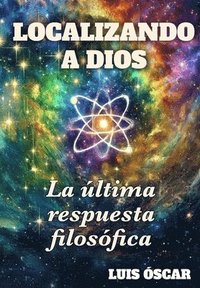 LOCALIZANDO A DIOS

La última respuesta filosófica

LUIS ÓSCAR